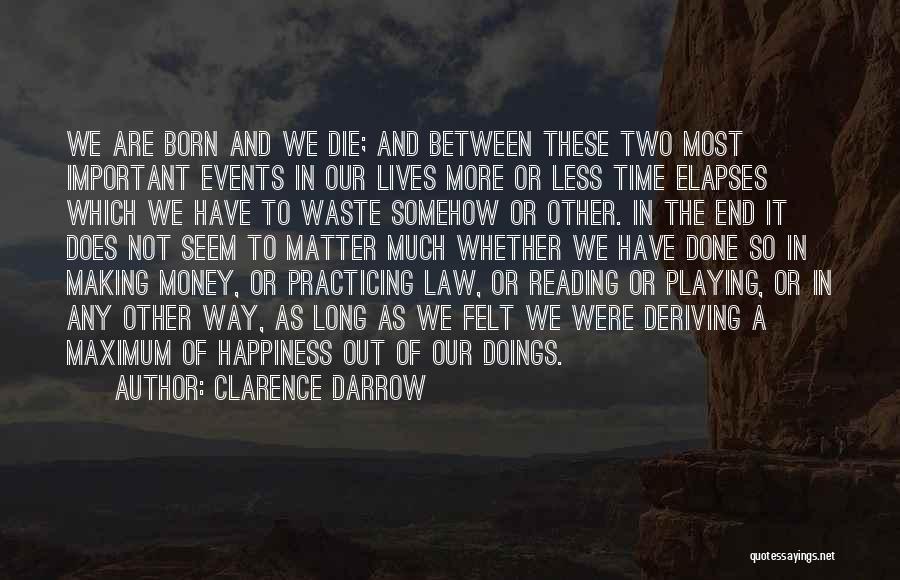 WE ARE BORN AND WE DIE; AND BETWEEN THESE TWO MOST IMPORTANT EVENTS IN OUR LIVES MORE OR LESS TIME ELAPSES WHICH WE HAVE TO WASTE SOMEHOW OR OTHER. IN THE END IT DOES NOT SEEM TO MATTER MUCH WHETHER WE HAVE DONE SO IN MAKING MONEY, OR PRACTICING LAW, OR READING OR PLAYING, OR IN ANY OTHER WAY, AS LONG AS WE FELT WE WERE DERIVING A MAXIMUM OF HAPPINESS OUT OF OUR DOINGS.

AUTHOR: CLARENCE DARROW

quotessayings.net